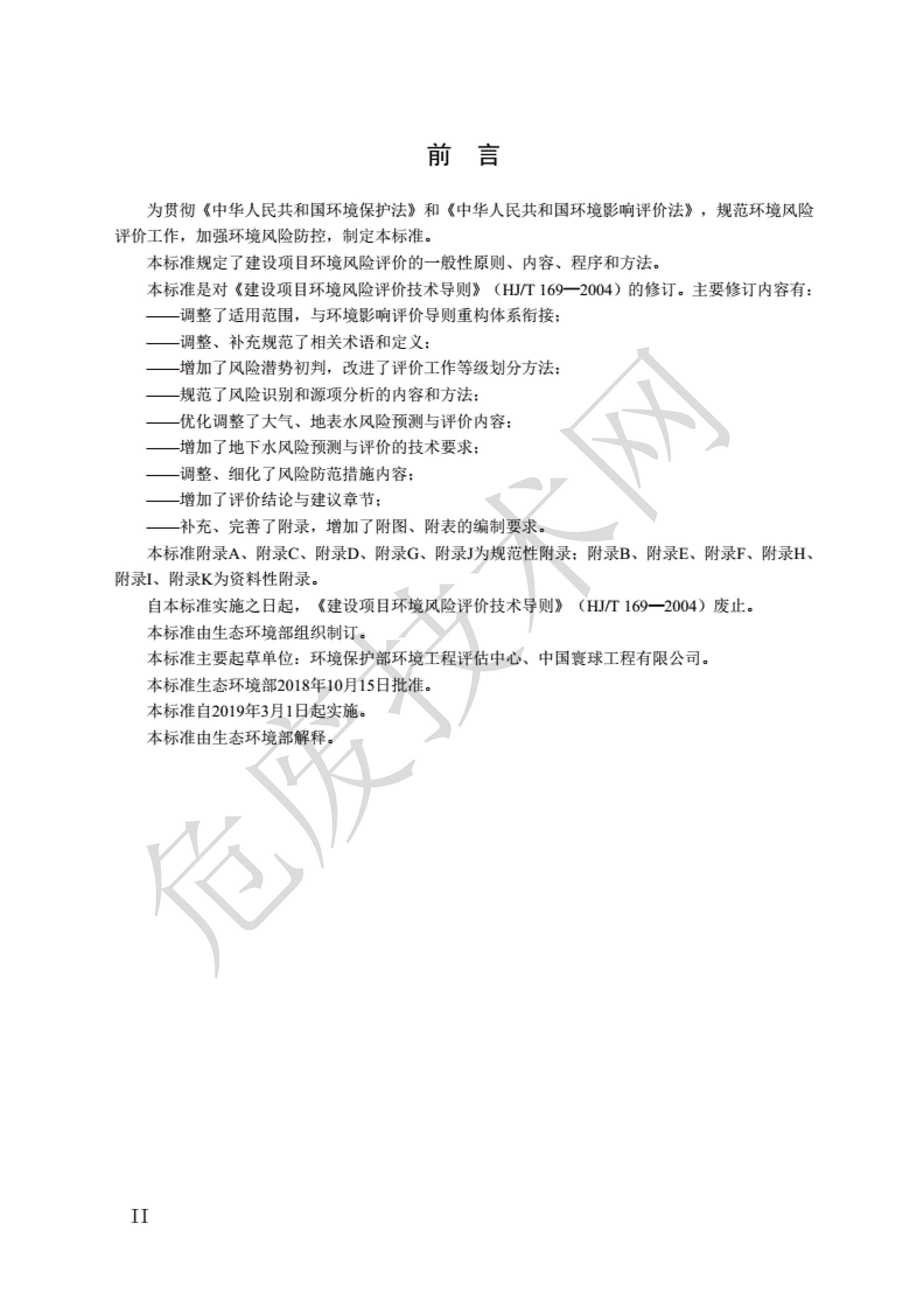 前　言

为贯彻《中华人民共和国环境保护法》和《中华人民共和国环境影响评价法》，规范环境风险评价工作，加强环境风险防控，制定本标准。

本标准规定了建设项目环境风险评价的一般性原则、内容、程序和方法。

本标准是对《建设项目环境风险评价技术导则》（HJ/T 169—2004）的修订。主要修订内容有：

——调整了适用范围，与环境影响评价导则重构体系衔接；

——调整、补充规范了相关术语和定义；

——增加了风险潜势初判，改进了评价工作等级划分方法；

——规范了风险识别和源项分析的内容和方法；

——优化调整了大气、地表水风险预测与评价内容；

——增加了地下水风险预测与评价的技术要求；

——调整、细化了风险防范措施内容；

——增加了评价结论与建议章节；

——补充、完善了附录，增加了附图、附表的编制要求。

本标准附录A、附录C、附录D、附录G、附录J为规范性附录；附录B、附录E、附录F、附录H、附录I、附录K为资料性附录。

自本标准实施之日起，《建设项目环境风险评价技术导则》（HJ/T 169—2004）废止。

本标准由生态环境部组织制订。

本标准主要起草单位：环境保护部环境工程评估中心、中国寰球工程有限公司。

本标准生态环境部2018年10月15日批准。

本标准自2019年3月1日起实施。

本标准由生态环境部解释。

危废技术网

II